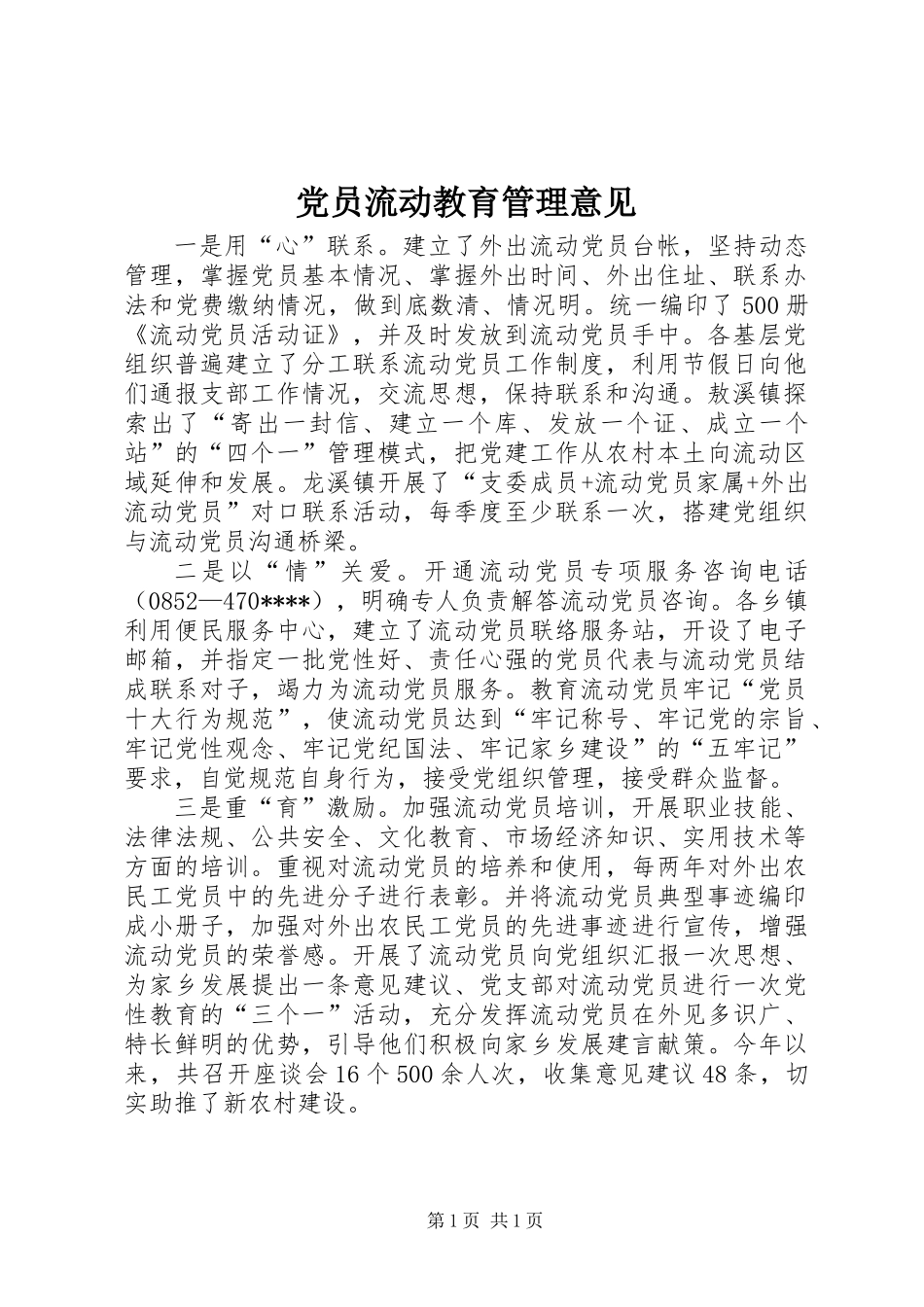 党员流动教育管理意见

一是用“心”联系。建立了外出流动党员台帐，坚持动态管理，掌握党员基本情况、掌握外出时间、外出住址、联系办法和党费缴纳情况，做到底数清、情况明。统一编印了500册《流动党员活动证》，并及时发放到流动党员手中。各基层党组织普遍建立了分工联系流动党员工作制度，利用节假日向他们通报支部工作情况，交流思想，保持联系和沟通。敖溪镇探索出了“寄出一封信、建立一个库、发放一个证、成立一个站”的“四个一”管理模式，把党建工作从农村本土向流动区域延伸和发展。龙溪镇开展了“支委成员+流动党员家属+外出流动党员”对口联系活动，每季度至少联系一次，搭建党组织与流动党员沟通桥梁。

二是以“情”关爱。开通流动党员专项服务咨询电话（0852—470****），明确专人负责解答流动党员咨询。各乡镇利用便民服务中心，建立了流动党员联络服务站，开设了电子邮箱，并指定一批党性好、责任心强的党员代表与流动党员结成联系对子，竭力为流动党员服务。教育流动党员牢记“党员十大行为规范”，使流动党员达到“牢记称号、牢记党的宗旨、牢记党性观念、牢记党纪国法、牢记家乡建设”的“五牢记”要求，自觉规范自身行为，接受党组织管理，接受群众监督。

三是重“育”激励。加强流动党员培训，开展职业技能、法律法规、公共安全、文化教育、市场经济知识、实用技术等方面的培训。重视对流动党员的培养和使用，每两年对外出农民工党员中的先进分子进行表彰。并将流动党员典型事迹编印成小册子，加强对外出农民工党员的先进事迹进行宣传，增强流动党员的荣誉感。开展了流动党员向党组织汇报一次思想、为家乡发展提出一条意见建议、党支部对流动党员进行一次党性教育的“三个一”活动，充分发挥流动党员在外见多识广、特长鲜明的优势，引导他们积极向家乡发展建言献策。今年以来，共召开座谈会16个500余人次，收集意见建议48条，切实助推了新农村建设。

第1页 共1页